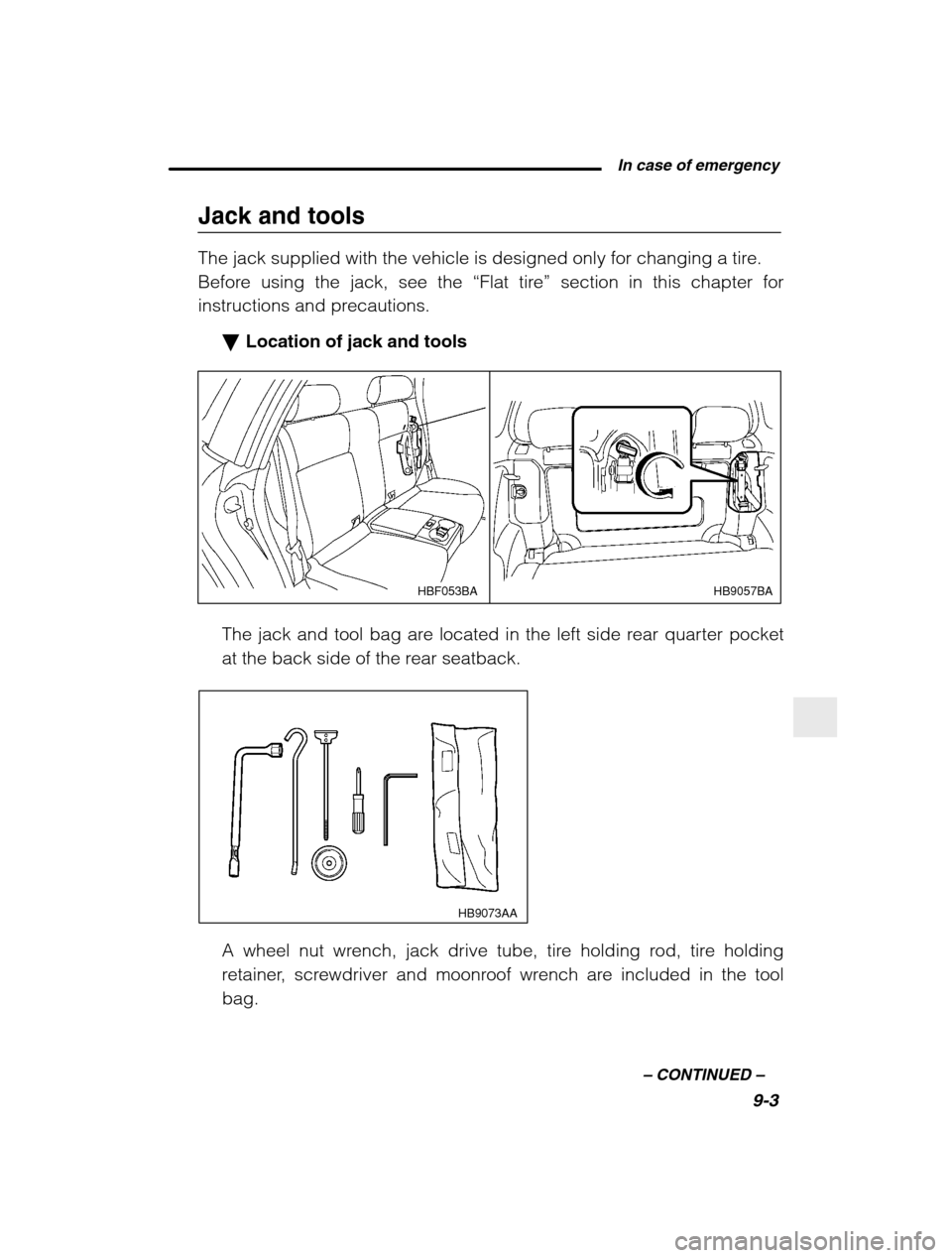 In case of emergency

Jack and tools

The jack supplied with the vehicle is designed only for changing a tire.

Before using the jack, see the “Flat tire” section in this chapter for instructions and precautions.

▼ Location of jack and tools

HBF053BA

HB9057BA

The jack and tool bag are located in the left side rear quarter pocket at the back side of the rear seatback.

HB9073AA

A wheel nut wrench, jack drive tube, tire holding rod, tire holding retainer, screwdriver and moonroof wrench are included in the tool bag.

– CONTINUED –

9-3

carmanualsonline.info